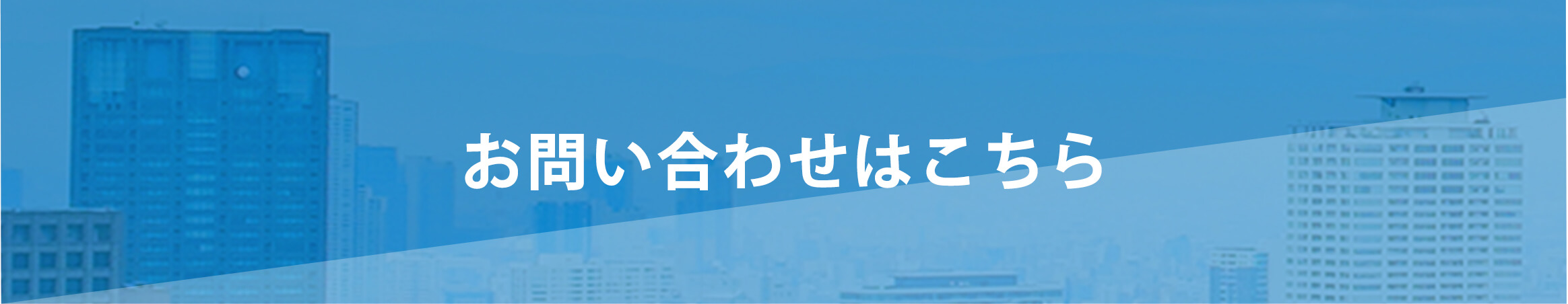 お問い合わせはこちら